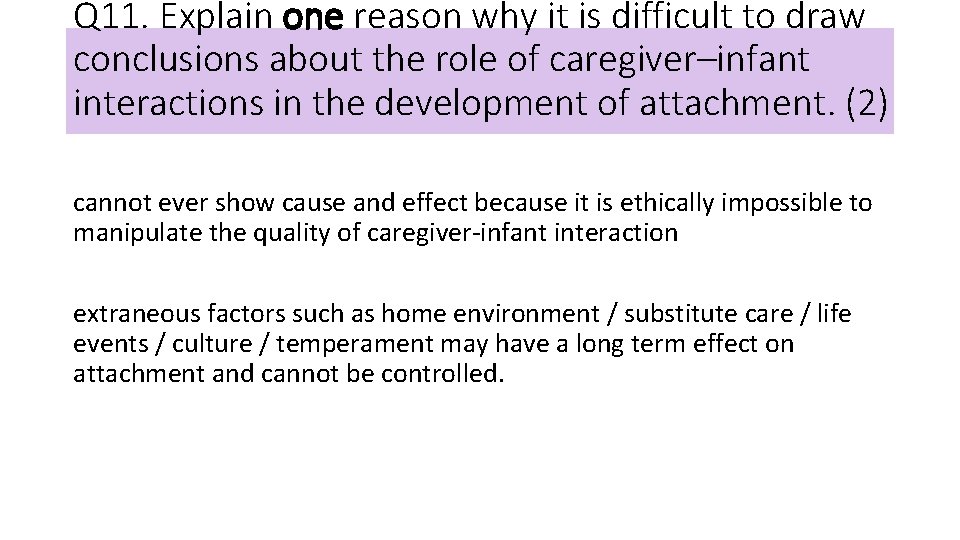 Q11. Explain one reason why it is difficult to draw conclusions about the role of caregiver–infant interactions in the development of attachment. (2)

cannot ever show cause and effect because it is ethically impossible to manipulate the quality of caregiver-infant interaction

extraneous factors such as home environment / substitute care / life events / culture / temperament may have a long term effect on attachment and cannot be controlled.